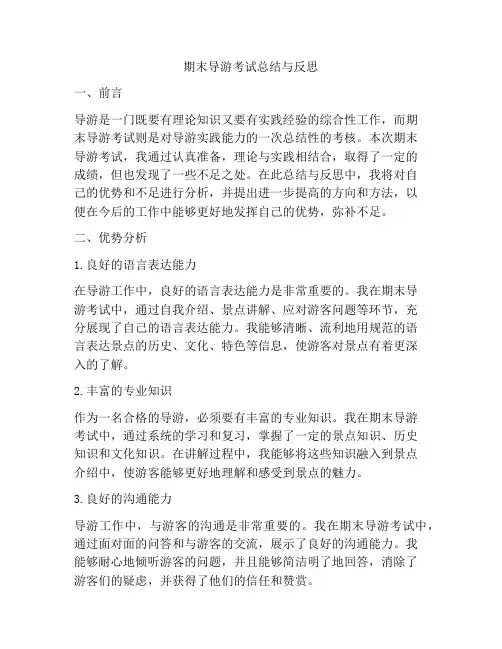 期末导游考试总结与反思

一、前言

导游是一门既要有理论知识又要有实践经验的综合性工作，而期末导游考试则是对导游实践能力的一次总结性的考核。本次期末导游考试，我通过认真准备，理论与实践相结合，取得了一定的成绩，但也发现了一些不足之处。在此总结与反思中，我将对自己的优势和不足进行分析，并提出进一步提高的方向和方法，以便在今后的工作中能够更好地发挥自己的优势，弥补不足。

二、优势分析

1. 良好的语言表达能力

在导游工作中，良好的语言表达能力是非常重要的。我在期末导游考试中，通过自我介绍、景点讲解、应对游客问题等环节，充分展现了自己的语言表达能力。我能够清晰、流利地用规范的语言表达景点的历史、文化、特色等信息，使游客对景点有着更深入的了解。

2. 丰富的专业知识

作为一名合格的导游，必须要有丰富的专业知识。我在期末导游考试中，通过系统的学习和复习，掌握了一定的景点知识、历史知识和文化知识。在讲解过程中，我能够将这些知识融入到景点介绍中，使游客能够更好地理解和感受到景点的魅力。

3. 良好的沟通能力

导游工作中，与游客的沟通是非常重要的。我在期末导游考试中，通过面对面的问答和与游客的交流，展示了良好的沟通能力。我能够耐心地倾听游客的问题，并且能够简洁明了地回答，消除了游客们的疑虑，并获得了他们的信任和赞赏。